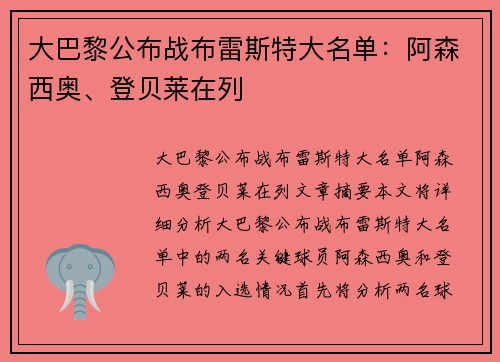 大巴黎公布战布雷斯特大名单：阿森西奥、登贝莱在列

大巴黎公布战布雷斯特大名单阿森西奥登贝莱在列文章摘要本文将详细分析大巴黎公布战布雷斯特大名单中的两名关键球员阿森西奥和登贝莱的入选情况首先将分析两名球